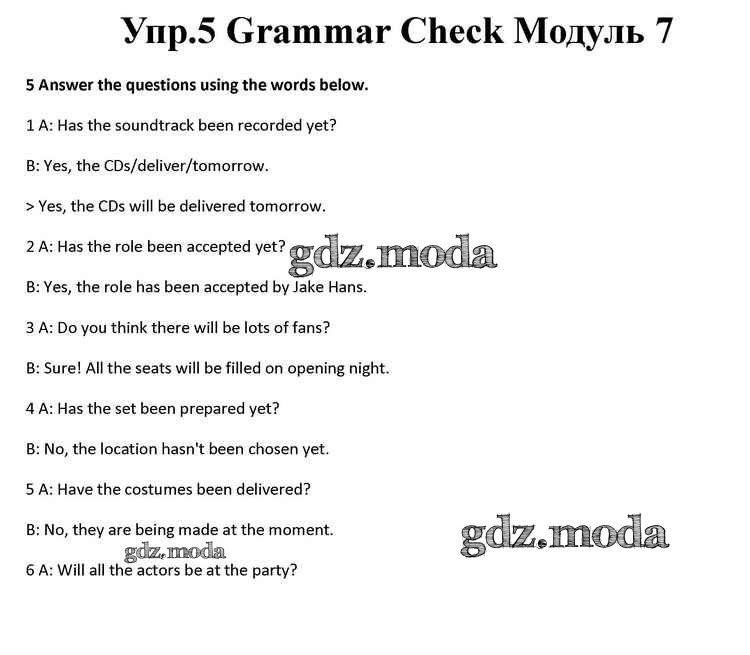 Упр.5 Grammar Check Модуль 7

5 Answer the questions using the words below.

1 A: Has the soundtrack been recorded yet?

B: Yes, the CDs/deliver/tomorrow.

> Yes, the CDs will be delivered tomorrow.

2 A: Has the role been accepted yet?

B: Yes, the role has been accepted by Jake Hans.

3 A: Do you think there will be lots of fans?

B: Sure! All the seats will be filled on opening night.

4 A: Has the set been prepared yet?

B: No, the location hasn't been chosen yet.

5 A: Have the costumes been delivered?

B: No, they are being made at the moment.

6 A: Will all the actors be at the party?

gdz.moda